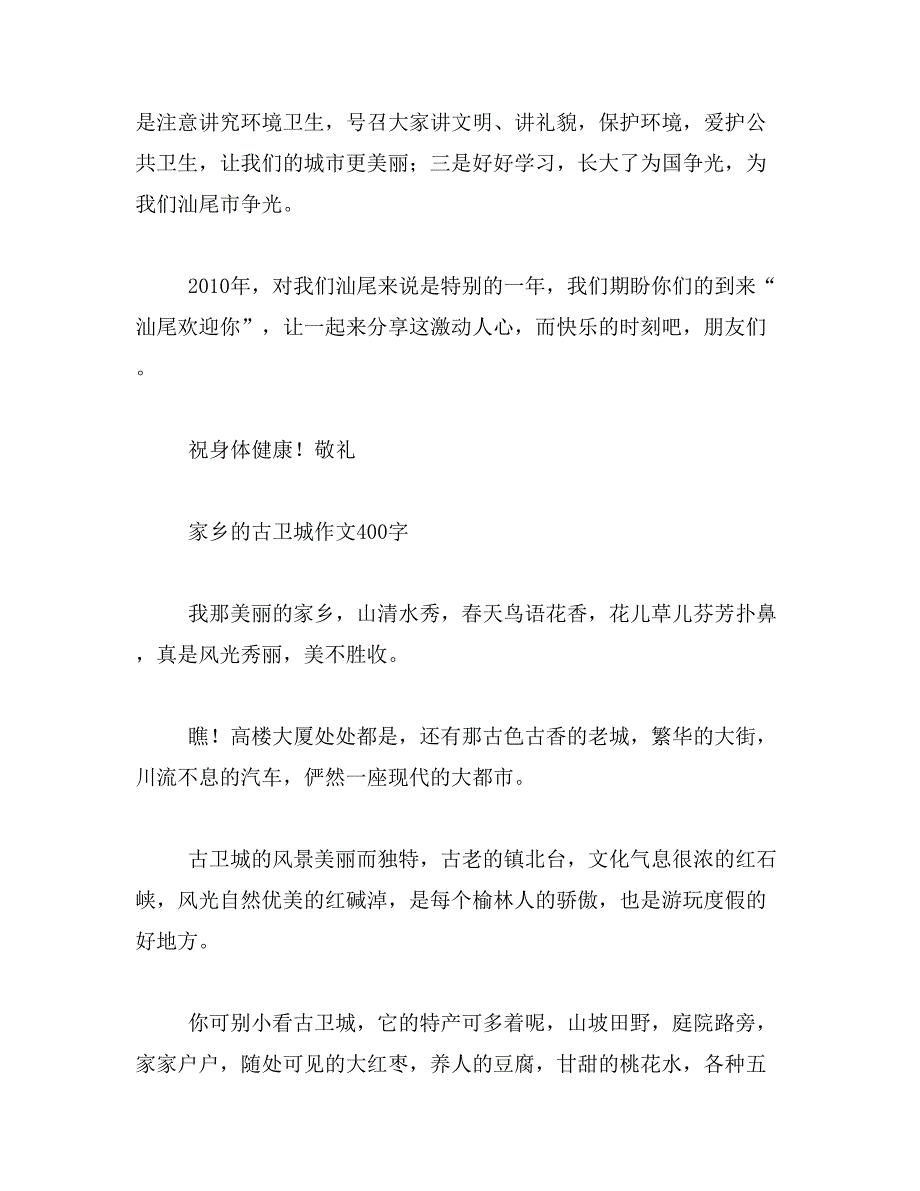 是注意讲究环境卫生，号召大家讲文明、讲礼貌，保护环境，爱护公共卫生，让我们的城市更美丽；三是好好学习，长大了为国争光，为我们汕尾市争光。

2010年，对我们汕尾来说是特别的一年，我们期盼你们的到来“汕尾欢迎你”，让一起来分享这激动人心，而快乐的时刻吧，朋友们。

祝身体健康！敬礼

家乡的古卫城作文400字

我那美丽的家乡，山清水秀，春天鸟语花香，花儿草儿芬芳扑鼻，真是风光秀丽，美不胜收。

瞧！高楼大厦处处都是，还有那古色古香的老城，繁华的大街，川流不息的汽车，俨然一座现代的大都市。

古卫城的风景美丽而独特，古老的镇北台，文化气息很浓的红石峡，风光自然优美的红碱淖，是每个榆林人的骄傲，也是游玩度假的好地方。

你可别小看古卫城，它的特产可多着呢，山坡田野，庭院路旁，家家户户，随处可见的大红枣，养人的豆腐，甘甜的桃花水，各种五